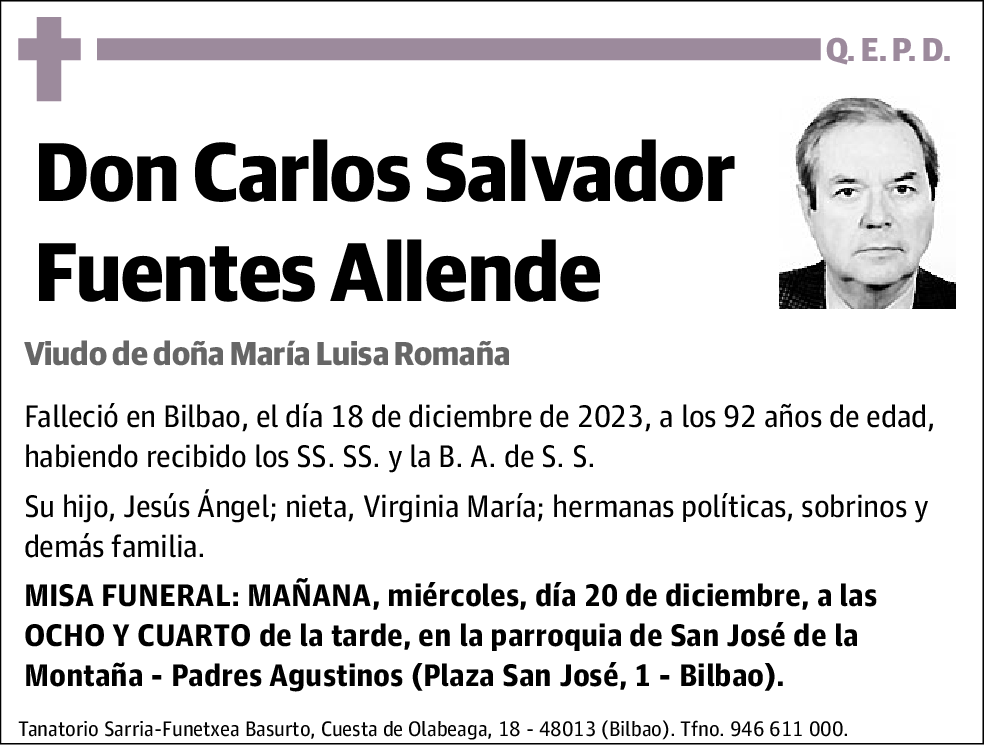 Q. E. P. D.

Don Carlos Salvador Fuentes Allende

Viudo de doña María Luisa Romaña

Falleció en Bilbao, el día 18 de diciembre de 2023, a los 92 años de edad, habiendo recibido los SS. SS. y la B. A. de S. S.

Su hijo, Jesús Ángel; nieta, Virginia María; hermanas políticas, sobrinos y demás familia.

MISA FUNERAL: MAÑANA, miércoles, día 20 de diciembre, a las OCHO Y CUARTO de la tarde, en la parroquia de San José de la Montaña - Padres Agustinos (Plaza San José, 1 - Bilbao).

Tanatorio Sarria-Funetxea Basurto, Cuesta de Olabeaga, 18 - 48013 (Bilbao). Tfno. 946 611 000.